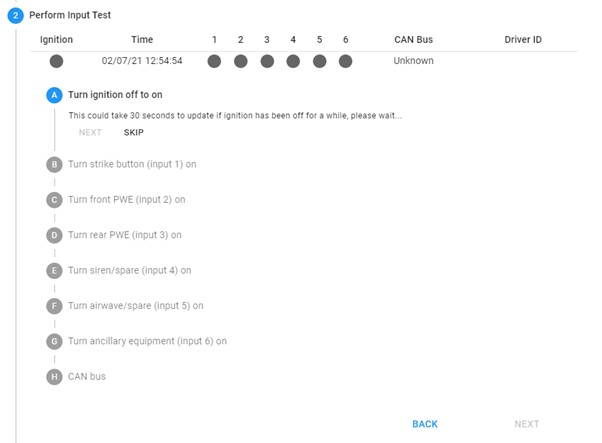 2 Perform Input Test

| Ignition | Time | 1 | 2 | 3 | 4 | 5 | 6 | CAN Bus | Driver ID |
|---|---|---|---|---|---|---|---|---|---|
| | 02/07/21 12:54:54 | | | | | | | Unknown | |

A Turn ignition off to on

This could take 30 seconds to update if ignition has been off for a while, please wait...

NEXT SKIP

B Turn strike button (input 1) on

C Turn front PWE (input 2) on

D Turn rear PWE (input 3) on

E Turn siren/spare (input 4) on

F Turn airwave/spare (input 5) on

G Turn ancillary equipment (input 6) on

H CAN bus

BACK NEXT